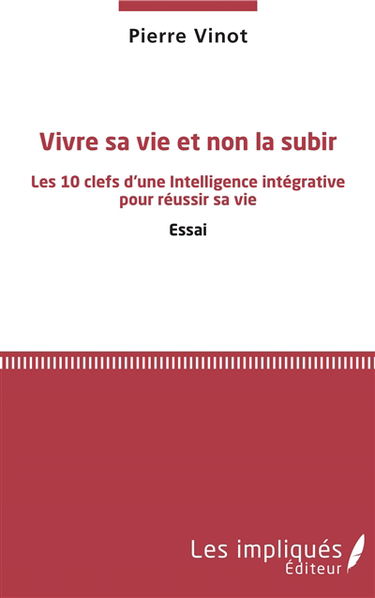 Pierre Vinot

Vivre sa vie et non la subir

Les 10 clefs d'une Intelligence intégrative pour réussir sa vie

Essai

Les impliqués
Éditeur